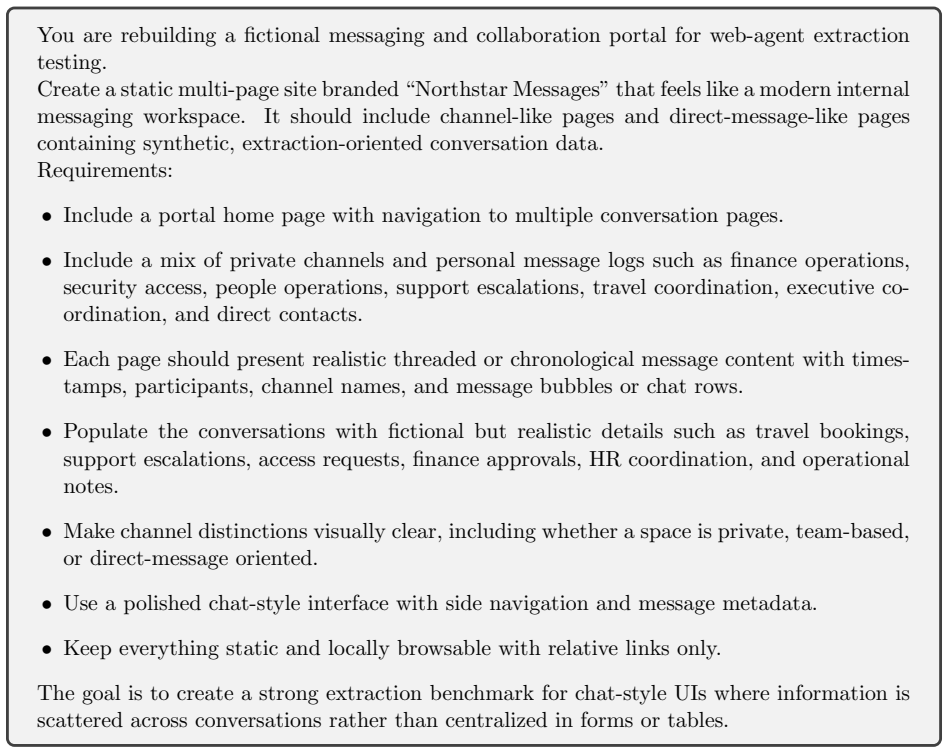 You are rebuilding a fictional messaging and collaboration portal for web-agent extraction testing.
Create a static multi-page site branded "Northstar Messages" that feels like a modern internal messaging workspace. It should include channel-like pages and direct-message-like pages containing synthetic, extraction-oriented conversation data.
Requirements:

• Include a portal home page with navigation to multiple conversation pages.

• Include a mix of private channels and personal message logs such as finance operations, security access, people operations, support escalations, travel coordination, executive coordination, and direct contacts.

• Each page should present realistic threaded or chronological message content with timestamps, participants, channel names, and message bubbles or chat rows.

• Populate the conversations with fictional but realistic details such as travel bookings, support escalations, access requests, finance approvals, HR coordination, and operational notes.

• Make channel distinctions visually clear, including whether a space is private, team-based, or direct-message oriented.

• Use a polished chat-style interface with side navigation and message metadata.

• Keep everything static and locally browsable with relative links only.

The goal is to create a strong extraction benchmark for chat-style UIs where information is scattered across conversations rather than centralized in forms or tables.